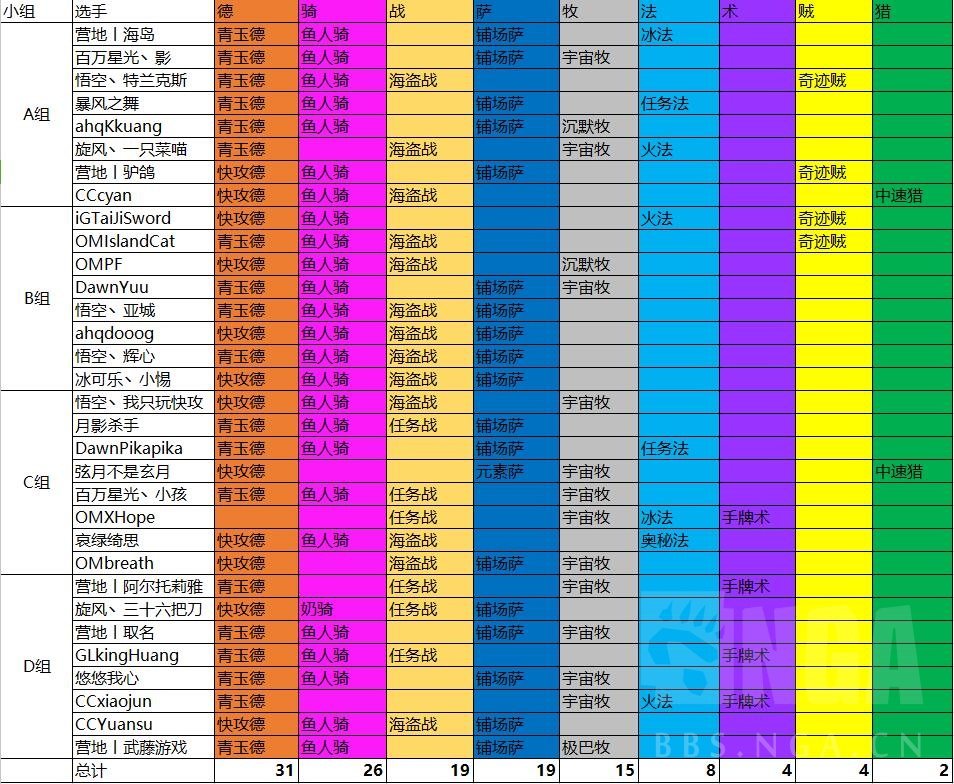 | 小组 | 选手 | 德 | 骑 | 战 | 萨 | 牧 | 法 | 术 | 贼 | 猎 |
|---|---|---|---|---|---|---|---|---|---|---|
| A组 | 营地丨海岛 | 青玉德 | 鱼人骑 | | 铺场萨 | | 冰法 | | | |
| | 百万星光、影 | 青玉德 | 鱼人骑 | | 铺场萨 | 宇宙牧 | | | | |
| | 悟空、特兰克斯 | 青玉德 | 鱼人骑 | 海盗战 | | | | | 奇迹贼 | |
| | 暴风之舞 | 青玉德 | 鱼人骑 | | 铺场萨 | | 任务法 | | | |
| | ahqKkuang | 青玉德 | 鱼人骑 | | 铺场萨 | 沉默牧 | | | | |
| | 旋风、一只菜喵 | 青玉德 | | 海盗战 | | 宇宙牧 | 火法 | | | |
| | 营地丨驴鸽 | 快攻德 | 鱼人骑 | | 铺场萨 | | | | 奇迹贼 | |
| | CCcyan | 快攻德 | 鱼人骑 | 海盗战 | | | | | | 中速猎 |
| B组 | iGTaiJiSword | 快攻德 | 鱼人骑 | | | | 火法 | | 奇迹贼 | |
| | OMIslandCat | 青玉德 | 鱼人骑 | 海盗战 | | | | | 奇迹贼 | |
| | OMPF | 快攻德 | 鱼人骑 | 海盗战 | | 沉默牧 | | | | |
| | DawnYuu | 青玉德 | 鱼人骑 | | 铺场萨 | 宇宙牧 | | | | |
| | 悟空、亚城 | 青玉德 | 鱼人骑 | 海盗战 | 铺场萨 | | | | | |
| | ahqdooog | 快攻德 | 鱼人骑 | 海盗战 | 铺场萨 | | | | | |
| | 悟空、辉心 | 青玉德 | 鱼人骑 | 海盗战 | 铺场萨 | | | | | |
| | 冰可乐、小惕 | 快攻德 | 鱼人骑 | 海盗战 | 铺场萨 | | | | | |
| C组 | 悟空、我只玩快攻 | 快攻德 | 鱼人骑 | 海盗战 | | 宇宙牧 | | | | |
| | 月影杀手 | 青玉德 | 鱼人骑 | 任务战 | 铺场萨 | | | | | |
| | DawnPikapika | 青玉德 | 鱼人骑 | | 铺场萨 | | 任务法 | | | |
| | 弦月不是玄月 | 快攻德 | | | 元素萨 | 宇宙牧 | | | | 中速猎 |
| | 百万星光、小孩 | 青玉德 | 鱼人骑 | 任务战 | | 宇宙牧 | | | | |
| | OMXHope | | | 任务战 | | 宇宙牧 | 冰法 | 手牌术 | | |
| | 哀绿绮思 | 快攻德 | 鱼人骑 | 海盗战 | | | 奥秘法 | | | |
| | OMbreath | 快攻德 | | 海盗战 | 铺场萨 | 宇宙牧 | | | | |
| D组 | 营地丨阿尔托莉雅 | 青玉德 | | 任务战 | | 宇宙牧 | | 手牌术 | | |
| | 旋风、三十六把刀 | 快攻德 | 奶骑 | 任务战 | 铺场萨 | | | | | |
| | 营地丨取名 | 青玉德 | 鱼人骑 | | 铺场萨 | 宇宙牧 | | | | |
| | GLkingHuang | 青玉德 | 鱼人骑 | 任务战 | | | | 手牌术 | | |
| | 悠悠我心 | 青玉德 | 鱼人骑 | | 铺场萨 | 宇宙牧 | | | | |
| | CCxiaojun | 青玉德 | | | | 宇宙牧 | 火法 | 手牌术 | | |
| | CCYuansu | 快攻德 | 鱼人骑 | 海盗战 | 铺场萨 | | | | | |
| | 营地丨武藤游戏 | 青玉德 | 鱼人骑 | | 铺场萨 | 极巴牧 | | | | |
| | 总计 | 31 | 26 | 19 | 19 | 15 | 8 | 4 | 4 | 2 |

NGA
BBS.NGA.CN